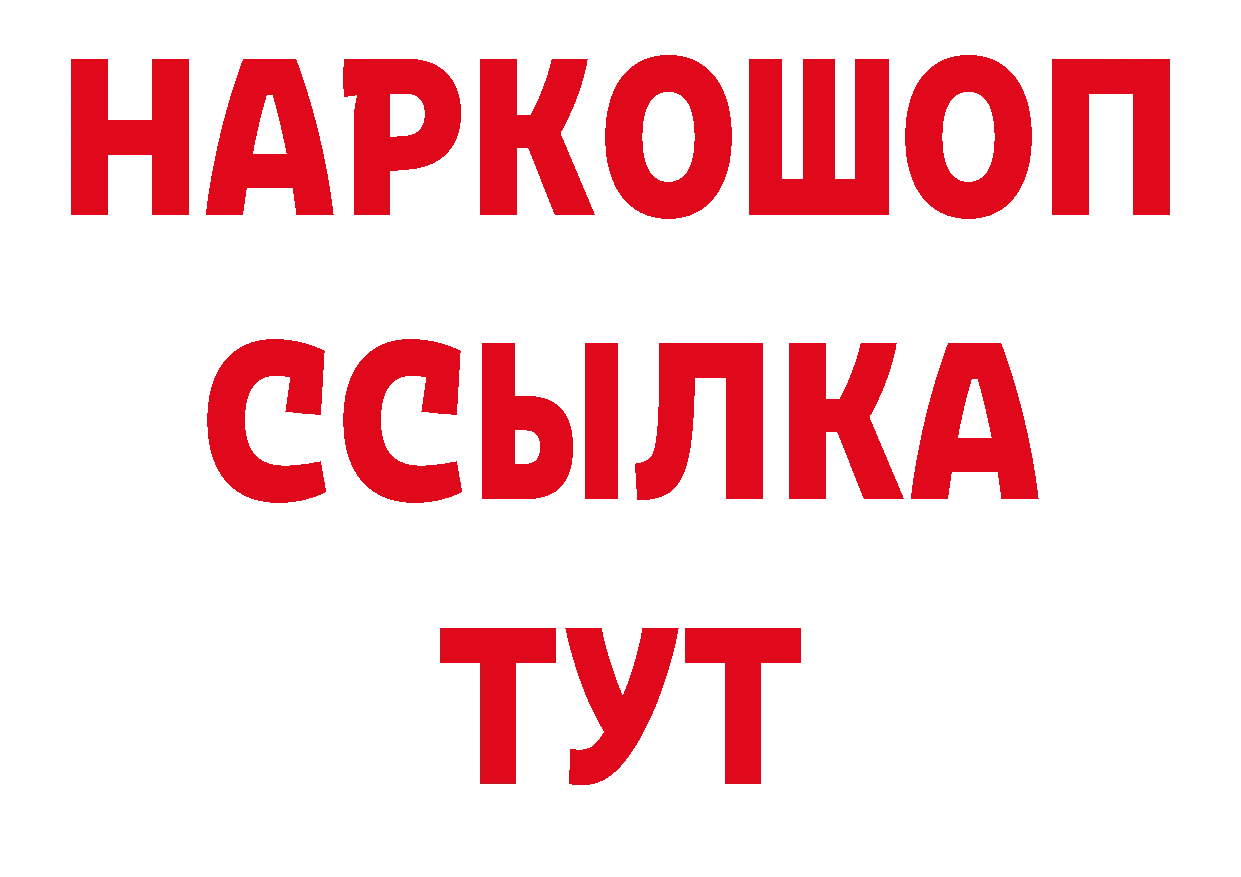 НАРКОШОП
ССЫЛКА
ТУТ